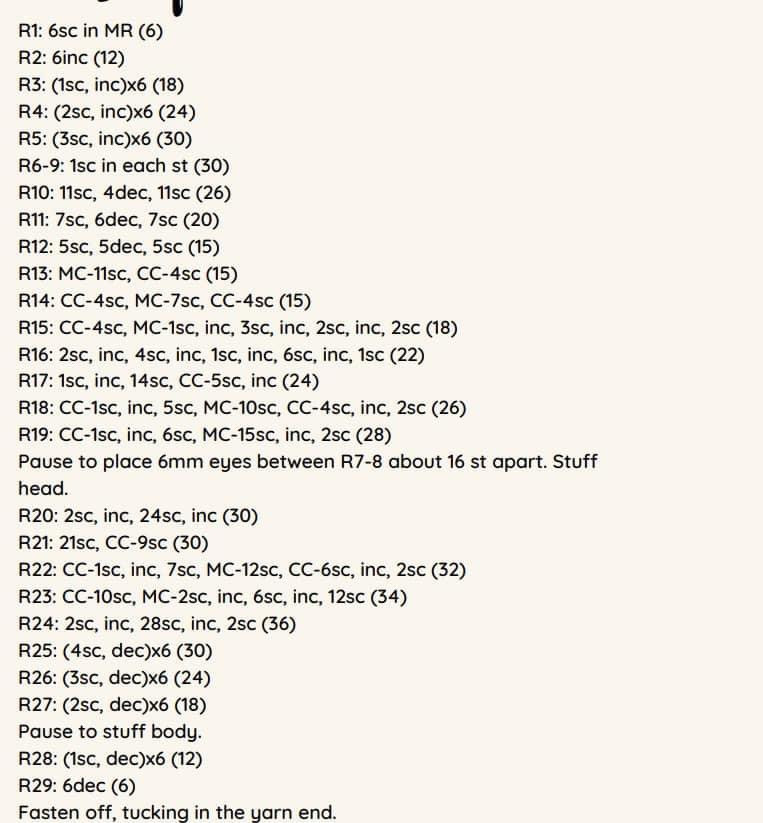 R1: 6sc in MR (6)
R2: 6inc (12)
R3: (1sc, inc)x6 (18)
R4: (2sc, inc)x6 (24)
R5: (3sc, inc)x6 (30)
R6-9: 1sc in each st (30)
R10: 11sc, 4dec, 11sc (26)
R11: 7sc, 6dec, 7sc (20)
R12: 5sc, 5dec, 5sc (15)
R13: MC-11sc, CC-4sc (15)
R14: CC-4sc, MC-7sc, CC-4sc (15)
R15: CC-4sc, MC-1sc, inc, 3sc, inc, 2sc, inc, 2sc (18)
R16: 2sc, inc, 4sc, inc, 1sc, inc, 6sc, inc, 1sc (22)
R17: 1sc, inc, 14sc, CC-5sc, inc (24)
R18: CC-1sc, inc, 5sc, MC-10sc, CC-4sc, inc, 2sc (26)
R19: CC-1sc, inc, 6sc, MC-15sc, inc, 2sc (28)
Pause to place 6mm eyes between R7-8 about 16 st apart. Stuff head.
R20: 2sc, inc, 24sc, inc (30)
R21: 21sc, CC-9sc (30)
R22: CC-1sc, inc, 7sc, MC-12sc, CC-6sc, inc, 2sc (32)
R23: CC-10sc, MC-2sc, inc, 6sc, inc, 12sc (34)
R24: 2sc, inc, 28sc, inc, 2sc (36)
R25: (4sc, dec)x6 (30)
R26: (3sc, dec)x6 (24)
R27: (2sc, dec)x6 (18)
Pause to stuff body.
R28: (1sc, dec)x6 (12)
R29: 6dec (6)
Fasten off, tucking in the yarn end.